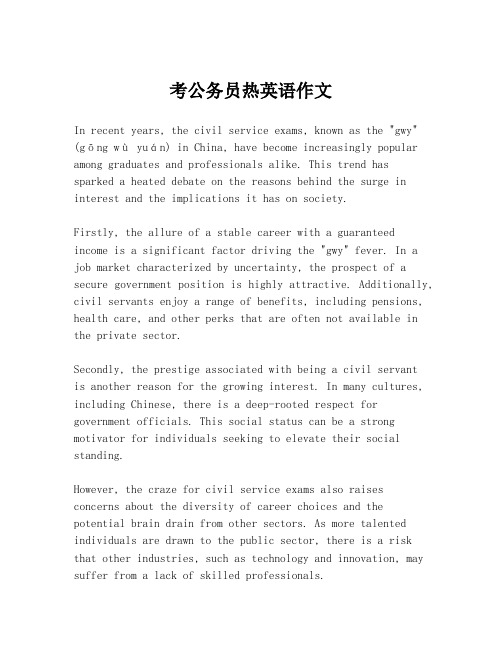 考公务员热英语作文

In recent years, the civil service exams, known as the "gwy" (gōng wù yuán) in China, have become increasingly popular among graduates and professionals alike. This trend has sparked a heated debate on the reasons behind the surge in interest and the implications it has on society.

Firstly, the allure of a stable career with a guaranteed income is a significant factor driving the "gwy" fever. In a job market characterized by uncertainty, the prospect of a secure government position is highly attractive. Additionally, civil servants enjoy a range of benefits, including pensions, health care, and other perks that are often not available in the private sector.

Secondly, the prestige associated with being a civil servant is another reason for the growing interest. In many cultures, including Chinese, there is a deep-rooted respect for government officials. This social status can be a strong motivator for individuals seeking to elevate their social standing.

However, the craze for civil service exams also raises concerns about the diversity of career choices and the potential brain drain from other sectors. As more talented individuals are drawn to the public sector, there is a risk that other industries, such as technology and innovation, may suffer from a lack of skilled professionals.